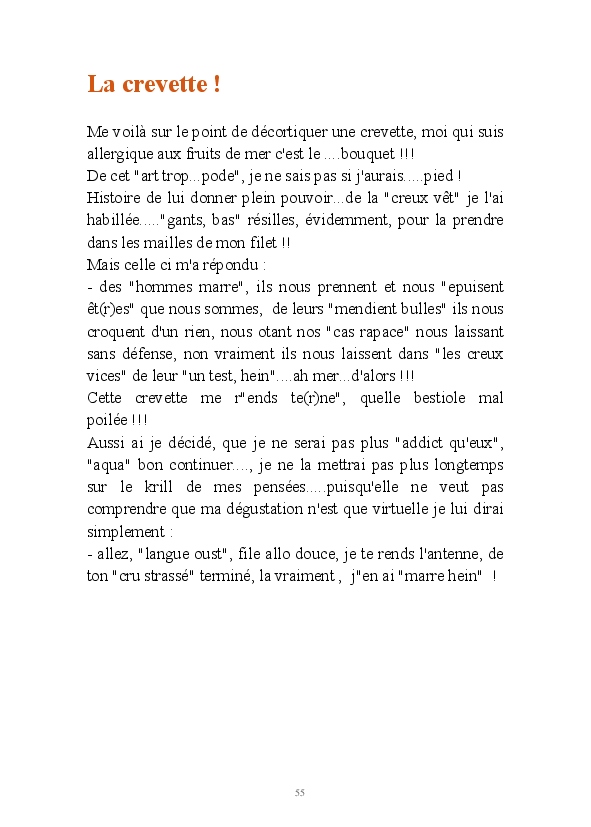 La crevette !

Me voilà sur le point de décortiquer une crevette, moi qui suis allergique aux fruits de mer c'est le ....bouquet !!!
De cet "art trop...pode", je ne sais pas si j'aurais.....pied !
Histoire de lui donner plein pouvoir...de la "creux vêt" je l'ai habillée....."gants, bas" résilles, évidemment, pour la prendre dans les mailles de mon filet !!
Mais celle ci m'a répondu :
- des "hommes marre", ils nous prennent et nous "epuisent êt(r)es" que nous sommes, de leurs "mendient bulles" ils nous croquent d'un rien, nous otant nos "cas rapace" nous laissant sans défense, non vraiment ils nous laissent dans "les creux vices" de leur "un test, hein"....ah mer...d'alors !!!
Cette crevette me r"ends te(r)ne", quelle bestiole mal poilée !!!
Aussi ai je décidé, que je ne serai pas plus "addict qu'eux", "aqua" bon continuer...., je ne la mettrai pas plus longtemps sur le krill de mes pensées.....puisqu'elle ne veut pas comprendre que ma dégustation n'est que virtuelle je lui dirai simplement :
- allez, "langue oust", file allo douce, je te rends l'antenne, de ton "cru strassé" terminé, la vraiment , j"en ai "marre hein" !

55